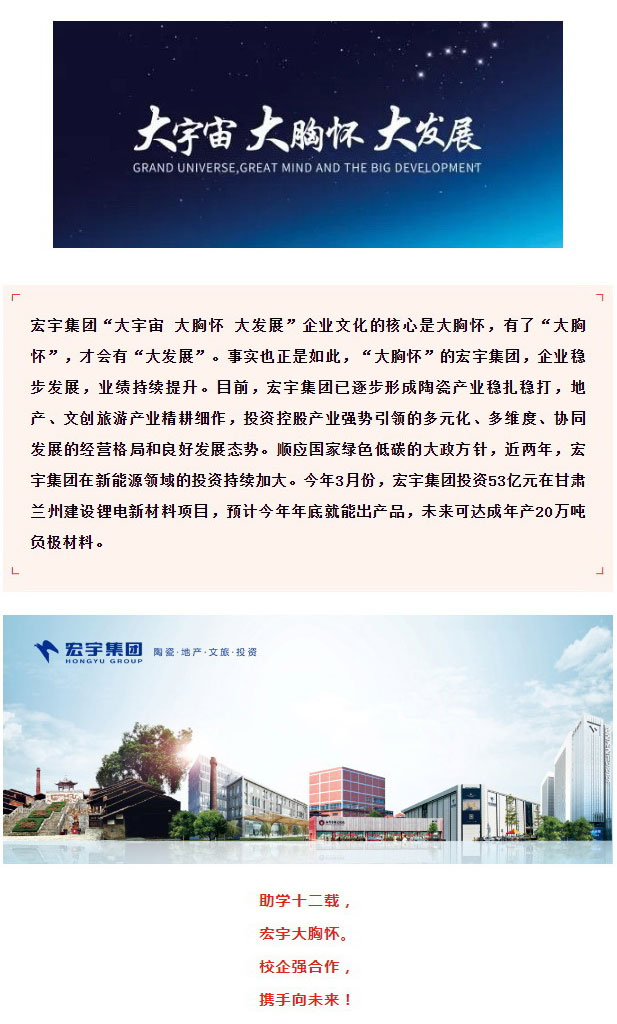 大宇宙 大胸怀 大发展
GRAND UNIVERSE,GREAT MIND AND THE BIG DEVELOPMENT

宏宇集团“大宇宙 大胸怀 大发展”企业文化的核心是大胸怀，有了“大胸怀”，才会有“大发展”。事实也正是如此，“大胸怀”的宏宇集团，企业稳步发展，业绩持续提升。目前，宏宇集团已逐步形成陶瓷产业稳扎稳打，地产、文创旅游产业精耕细作，投资控股产业强势引领的多元化、多维度、协同发展的经营格局和良好发展态势。顺应国家绿色低碳的大政方针，近两年，宏宇集团在新能源领域的投资持续加大。今年3月份，宏宇集团投资53亿元在甘肃兰州建设锂电新材料项目，预计今年年底就能出产品，未来可达成年产20万吨负极材料。

宏宇集团
HONGYU GROUP
陶瓷·地产·文旅·投资

助学十二载，
宏宇大胸怀。
校企强合作，
携手向未来！